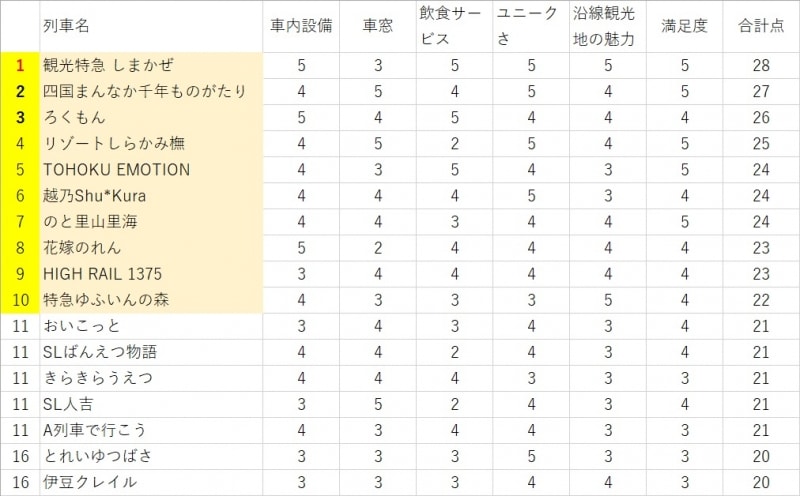 |  | 列車名 | 車内設備 | 車窓 | 飲食サービス | ユニークさ | 沿線観光地の魅力 | 満足度 | 合計点 |
|---|---|---|---|---|---|---|---|---|
| 1 | 観光特急 しまかぜ | 5 | 3 | 5 | 5 | 5 | 5 | 28 |
| 2 | 四国まんなか千年ものがたり | 4 | 5 | 4 | 5 | 4 | 5 | 27 |
| 3 | ろくもん | 5 | 4 | 5 | 4 | 4 | 4 | 26 |
| 4 | リゾートしらかみ橅 | 4 | 5 | 2 | 5 | 4 | 5 | 25 |
| 5 | TOHOKU EMOTION | 4 | 3 | 5 | 4 | 3 | 5 | 24 |
| 6 | 越乃Shu*Kura | 4 | 4 | 4 | 5 | 3 | 4 | 24 |
| 7 | のと里山里海 | 4 | 4 | 3 | 4 | 4 | 5 | 24 |
| 8 | 花嫁のれん | 5 | 2 | 4 | 4 | 4 | 4 | 23 |
| 9 | HIGH RAIL 1375 | 3 | 4 | 4 | 4 | 4 | 4 | 23 |
| 10 | 特急ゆふいんの森 | 4 | 3 | 3 | 3 | 5 | 4 | 22 |
| 11 | おいこっと | 3 | 4 | 3 | 4 | 3 | 4 | 21 |
| 11 | SLばんえつ物語 | 4 | 4 | 2 | 4 | 3 | 4 | 21 |
| 11 | きらきらうえつ | 4 | 4 | 4 | 3 | 3 | 3 | 21 |
| 11 | SL人吉 | 3 | 5 | 2 | 4 | 3 | 4 | 21 |
| 11 | A列車で行こう | 4 | 3 | 4 | 4 | 3 | 3 | 21 |
| 16 | とれいゆつばさ | 3 | 3 | 3 | 5 | 3 | 3 | 20 |
| 16 | 伊豆クレイル | 3 | 3 | 3 | 4 | 4 | 3 | 20 |